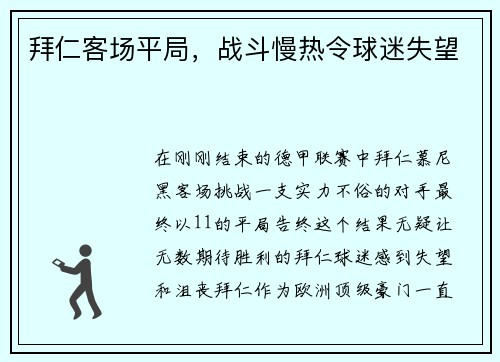 拜仁客场平局，战斗慢热令球迷失望

在刚刚结束的德甲联赛中拜仁慕尼黑客场挑战一支实力不俗的对手最终以11的平局告终这个结果无疑让无数期待胜利的拜仁球迷感到失望和沮丧拜仁作为欧洲顶级豪门一直